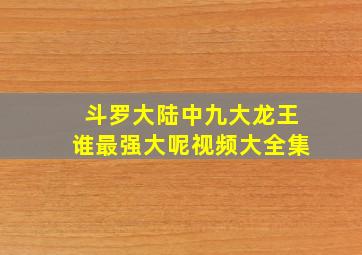 斗罗大陆中九大龙王
谁最强大呢视频大全集